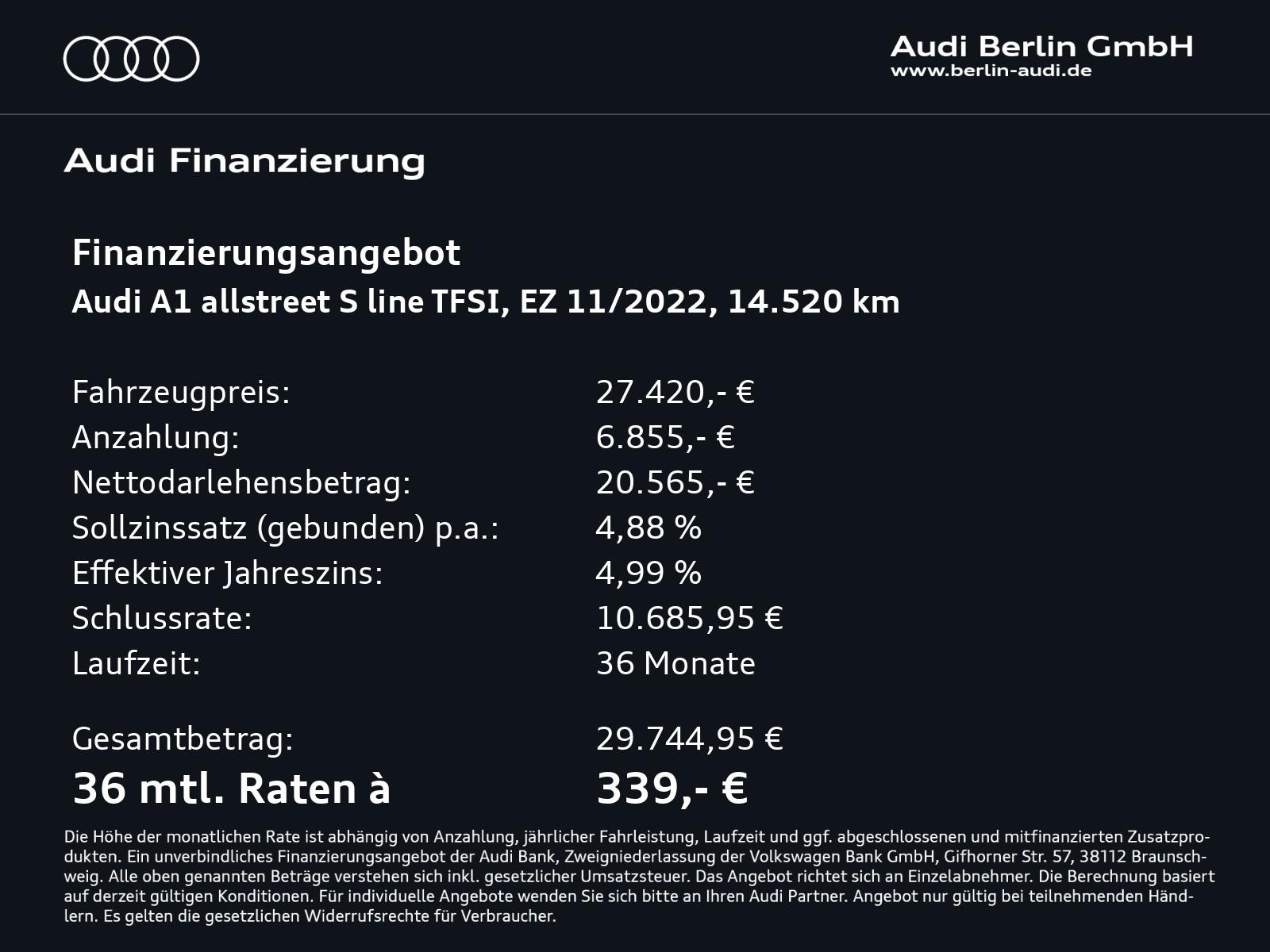 Audi Berlin GmbH
www.berlin-audi.de

Audi Finanzierung

Finanzierungsangebot
Audi A1 allstreet S line TFSI, EZ 11/2022, 14.520 km

| | |
|---|---|
| Fahrzeugpreis: | 27.420,- € |
| Anzahlung: | 6.855,- € |
| Nettodarlehensbetrag: | 20.565,- € |
| Sollzinssatz (gebunden) p.a.: | 4,88 % |
| Effektiver Jahreszins: | 4,99 % |
| Schlussrate: | 10.685,95 € |
| Laufzeit: | 36 Monate |
| Gesamtbetrag: | 29.744,95 € |
| 36 mtl. Raten à | 339,- € |

Die Höhe der monatlichen Rate ist abhängig von Anzahlung, jährlicher Fahrleistung, Laufzeit und ggf. abgeschlossenen und mitfinanzierten Zusatzprodukten. Ein unverbindliches Finanzierungsangebot der Audi Bank, Zweigniederlassung der Volkswagen Bank GmbH, Gifhorner Str. 57, 38112 Braunschweig. Alle oben genannten Beträge verstehen sich inkl. gesetzlicher Umsatzsteuer. Das Angebot richtet sich an Einzelabnehmer. Die Berechnung basiert auf derzeit gültigen Konditionen. Für individuelle Angebote wenden Sie sich bitte an Ihren Audi Partner. Angebot nur gültig bei teilnehmenden Händlern. Es gelten die gesetzlichen Widerrufsrechte für Verbraucher.